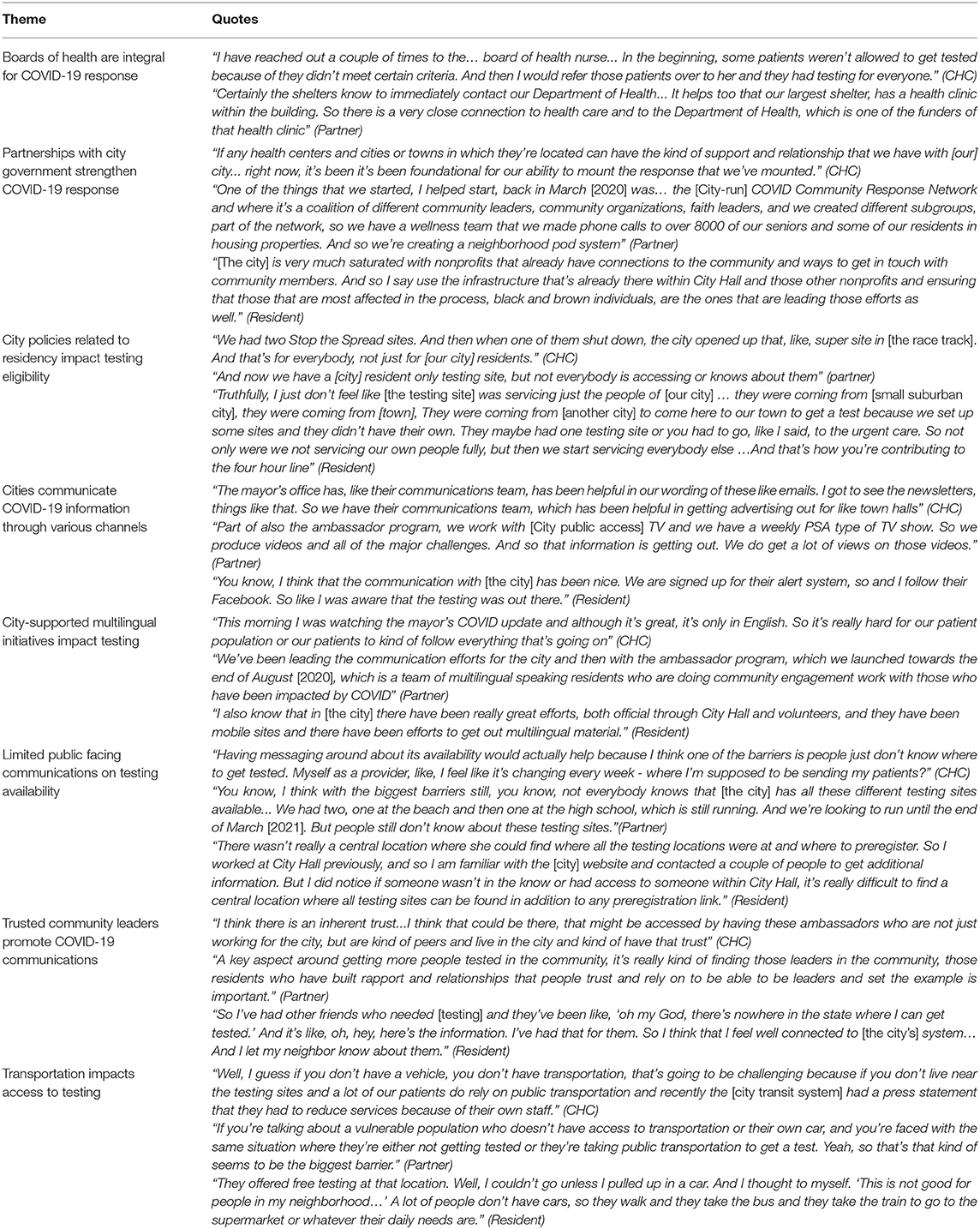 | Theme | Quotes |
|---|---|
| Boards of health are integral for COVID-19 response | "I have reached out a couple of times to the… board of health nurse... In the beginning, some patients weren't allowed to get tested because of they didn't meet certain criteria. And then I would refer those patients over to her and they had testing for everyone." (CHC) "Certainly the shelters know to immediately contact our Department of Health... It helps too that our largest shelter, has a health clinic within the building. So there is a very close connection to health care and to the Department of Health, which is one of the funders of that health clinic" (Partner) |
| Partnerships with city government strengthen COVID-19 response | "If any health centers and cities or towns in which they're located can have the kind of support and relationship that we have with [our] city... right now, it's been it's been foundational for our ability to mount the response that we've mounted." (CHC) "One of the things that we started, I helped start, back in March [2020] was… the [City-run] COVID Community Response Network and where it's a coalition of different community leaders, community organizations, faith leaders, and we created different subgroups, part of the network, so we have a wellness team that we made phone calls to over 8000 of our seniors and some of our residents in housing properties. And so we're creating a neighborhood pod system" (Partner) "[The city] is very much saturated with nonprofits that already have connections to the community and ways to get in touch with community members. And so I say use the infrastructure that's already there within City Hall and those other nonprofits and ensuring that those that are most affected in the process, black and brown individuals, are the ones that are leading those efforts as well." (Resident) |
| City policies related to residency impact testing eligibility | "We had two Stop the Spread sites. And then when one of them shut down, the city opened up that, like, super site in [the race track]. And that's for everybody, not just for [our city] residents." (CHC) "And now we have a [city] resident only testing site, but not everybody is accessing or knows about them" (partner) "Truthfully, I just don't feel like [the testing site] was servicing just the people of [our city] … they were coming from [small suburban city], they were coming from [town], They were coming from [another city] to come here to our town to get a test because we set up some sites and they didn't have their own. They maybe had one testing site or you had to go, like I said, to the urgent care. So not only were we not servicing our own people fully, but then we start servicing everybody else …And that's how you're contributing to the four hour line" (Resident) |
| Cities communicate COVID-19 information through various channels | "The mayor's office has, like their communications team, has been helpful in our wording of these like emails. I got to see the newsletters, things like that. So we have their communications team, which has been helpful in getting advertising out for like town halls" (CHC) "Part of also the ambassador program, we work with [City public access] TV and we have a weekly PSA type of TV show. So we produce videos and all of the major challenges. And so that information is getting out. We do get a lot of views on those videos." (Partner) "You know, I think that the communication with [the city] has been nice. We are signed up for their alert system, so and I follow their Facebook. So like I was aware that the testing was out there." (Resident) |
| City-supported multilingual initiatives impact testing | "This morning I was watching the mayor's COVID update and although it's great, it's only in English. So it's really hard for our patient population or our patients to kind of follow everything that's going on" (CHC) "We've been leading the communication efforts for the city and then with the ambassador program, which we launched towards the end of August [2020], which is a team of multilingual speaking residents who are doing community engagement work with those who have been impacted by COVID" (Partner) "I also know that in [the city] there have been really great efforts, both official through City Hall and volunteers, and they have been mobile sites and there have been efforts to get out multilingual material." (Resident) |
| Limited public facing communications on testing availability | "Having messaging around about its availability would actually help because I think one of the barriers is people just don't know where to get tested. Myself as a provider, like, I feel like it's changing every week - where I'm supposed to be sending my patients?" (CHC) "You know, I think with the biggest barriers still, you know, not everybody knows that [the city] has all these different testing sites available... We had two, one at the beach and then one at the high school, which is still running. And we're looking to run until the end of March [2021]. But people still don't know about these testing sites."(Partner) "There wasn't really a central location where she could find where all the testing locations were at and where to preregister. So I worked at City Hall previously, and so I am familiar with the [city] website and contacted a couple of people to get additional information. But I did notice if someone wasn't in the know or had access to someone within City Hall, it's really difficult to find a central location where all testing sites can be found in addition to any preregistration link." (Resident) |
| Trusted community leaders promote COVID-19 communications | "I think there is an inherent trust...I think that could be there, that might be accessed by having these ambassadors who are not just working for the city, but are kind of peers and live in the city and kind of have that trust" (CHC) "A key aspect around getting more people tested in the community, it's really kind of finding those leaders in the community, those residents who have built rapport and relationships that people trust and rely on to be able to be leaders and set the example is important." (Partner) "So I've had other friends who needed [testing] and they've been like, 'oh my God, there's nowhere in the state where I can get tested.' And it's like, oh, hey, here's the information. I've had that for them. So I think that I feel well connected to [the city's] system… And I let my neighbor know about them." (Resident) |
| Transportation impacts access to testing | "Well, I guess if you don't have a vehicle, you don't have transportation, that's going to be challenging because if you don't live near the testing sites and a lot of our patients do rely on public transportation and recently the [city transit system] had a press statement that they had to reduce services because of their own staff." (CHC) "If you're talking about a vulnerable population who doesn't have access to transportation or their own car, and you're faced with the same situation where they're either not getting tested or they're taking public transportation to get a test. Yeah, so that's that kind of seems to be the biggest barrier." (Partner) "They offered free testing at that location. Well, I couldn't go unless I pulled up in a car. And I thought to myself. 'This is not good for people in my neighborhood…' A lot of people don't have cars, so they walk and they take the bus and they take the train to go to the supermarket or whatever their daily needs are." (Resident) |